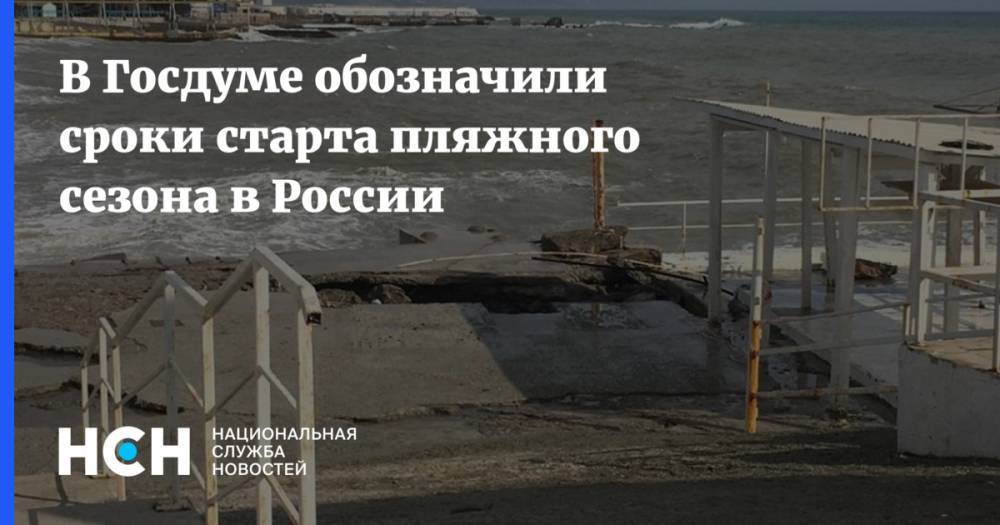 В Госдуме обозначили сроки старта пляжного сезона в России

НСН НАЦИОНАЛЬНАЯ СЛУЖБА НОВОСТЕЙ